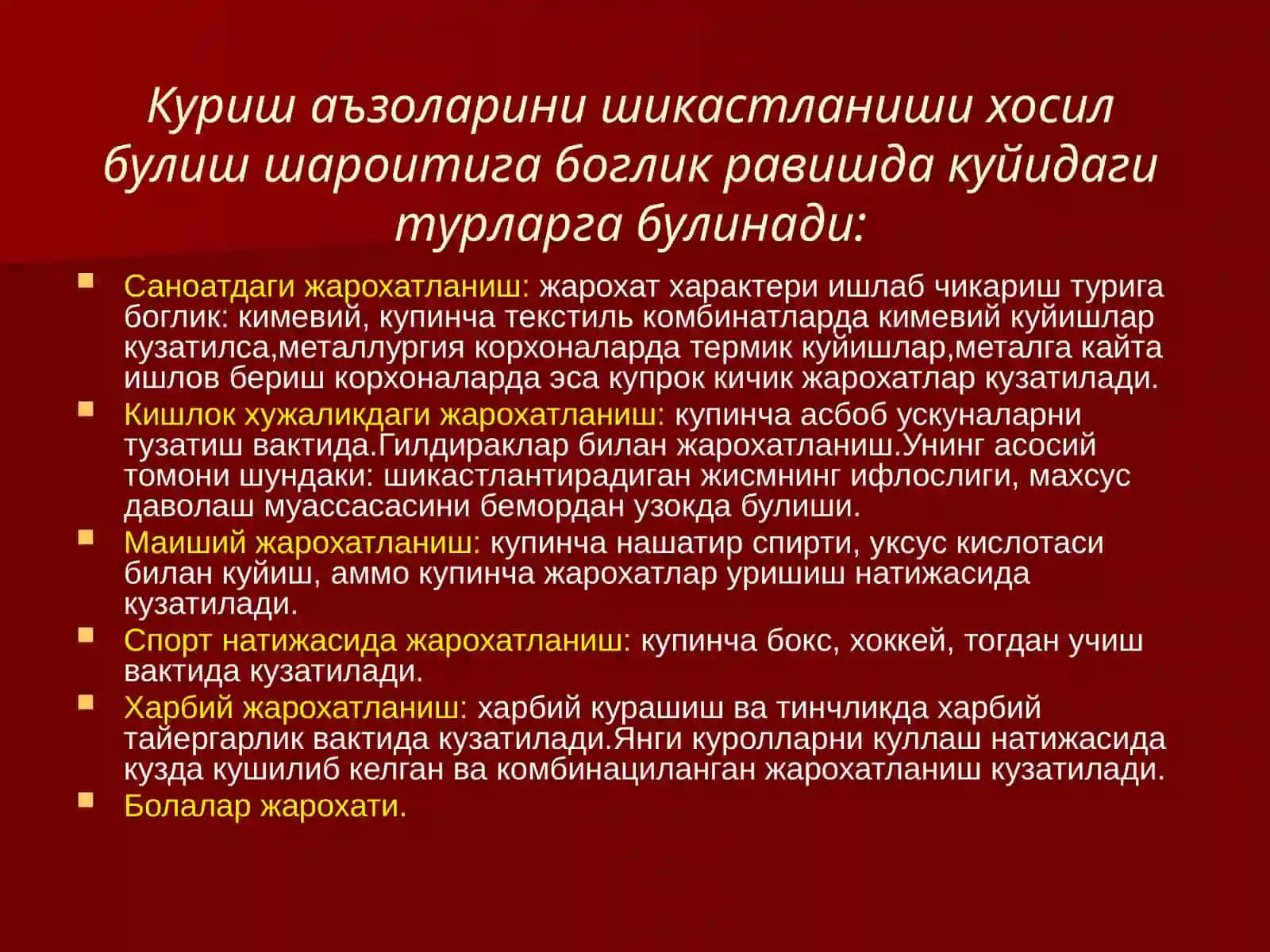 Куриш аъзоларини шикастланиши хосил булиш шароитига боглик равишда куйидаги турларга булинади:

• Саноатдаги жарохатланиш: жарохат характери ишлаб чикариш турига боглик: кимевий, купинча текстиль комбинатларда кимевий куйишлар кузатилса,металлургия корхоналарда термик куйишлар,металга кайта ишлов бериш корхоналарда эса купрок кичик жарохатлар кузатилади.
• Кишлок хужаликдаги жарохатланиш: купинча асбоб ускуналарни тузатиш вактида.Гилдираклар билан жарохатланиш.Унинг асосий томони шундаки: шикастлантирадиган жисмнинг ифлослиги, махсус даволаш муассасасини бемордан узокда булиши.
• Маиший жарохатланиш: купинча нашатир спирти, уксус кислотаси билан куйиш, аммо купинча жарохатлар уришиш натижасида кузатилади.
• Спорт натижасида жарохатланиш: купинча бокс, хоккей, тогдан учиш вактида кузатилади.
• Харбий жарохатланиш: харбий курашиш ва тинчликда харбий тайергарлик вактида кузатилади.Янги куролларни куллаш натижасида кузда кушилиб келган ва комбинациланган жарохатланиш кузатилади.
• Болалар жарохати.